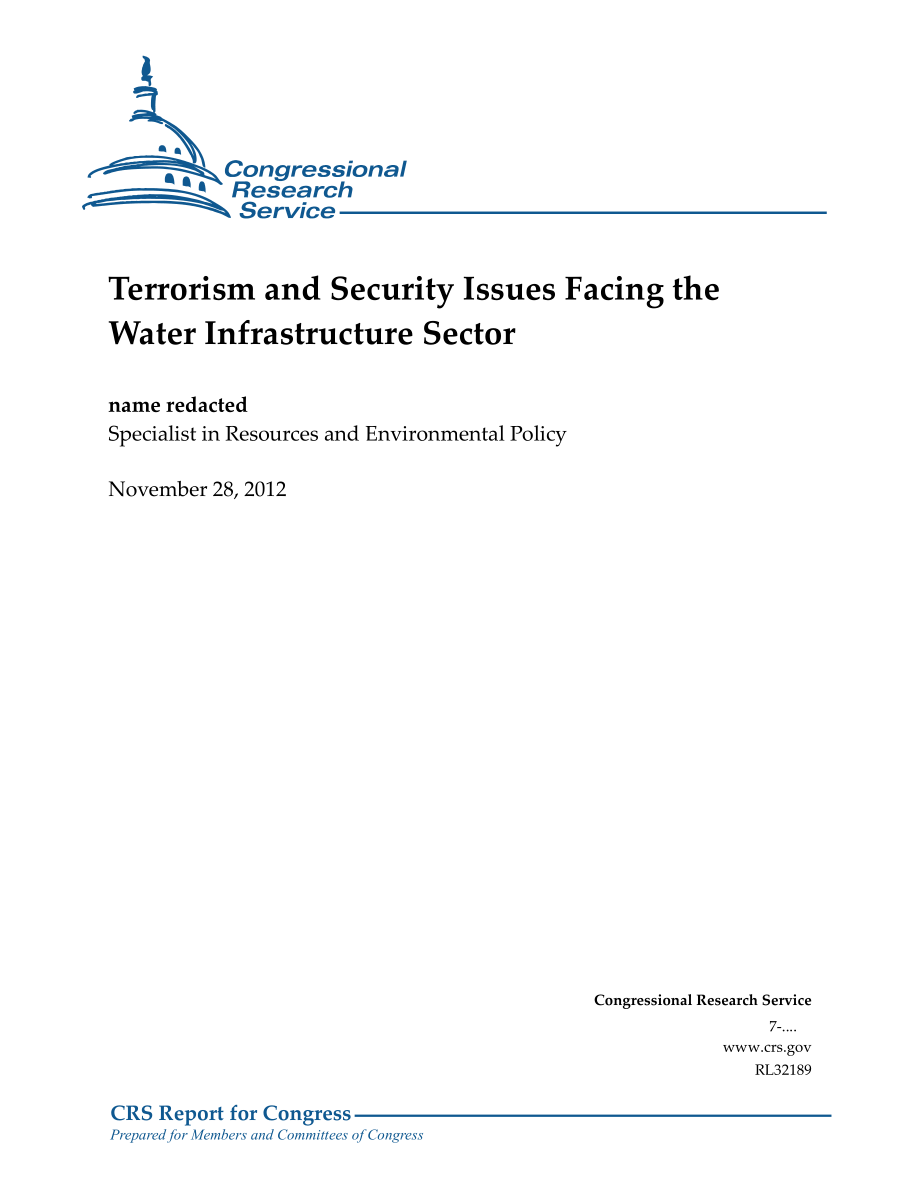 Congressional Research Service

Terrorism and Security Issues Facing the Water Infrastructure Sector

name redacted
Specialist in Resources and Environmental Policy

November 28, 2012

Congressional Research Service
7-....
www.crs.gov
RL32189

CRS Report for Congress
Prepared for Members and Committees of Congress